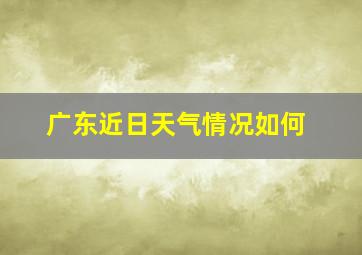 广东近日天气情况如何